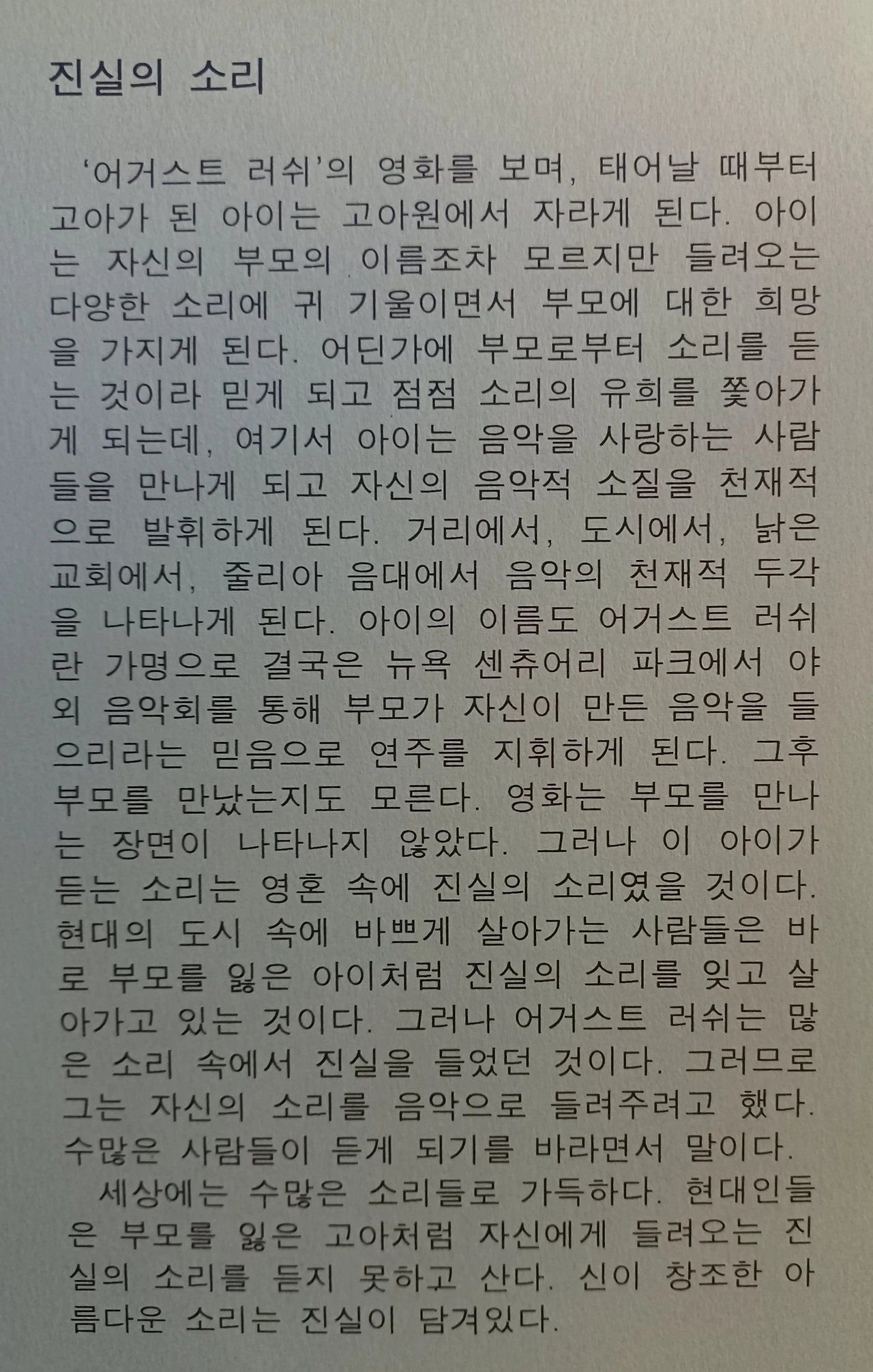 진실의 소리

'어거스트 러쉬'의 영화를 보며, 태어날 때부터 고아가 된 아이는 고아원에서 자라게 된다. 아이는 자신의 부모의 이름조차 모르지만 들려오는 다양한 소리에 귀 기울이면서 부모에 대한 희망을 가지게 된다. 어딘가에 부모로부터 소리를 듣는 것이라 믿게 되고 점점 소리의 유희를 쫓아가게 되는데, 여기서 아이는 음악을 사랑하는 사람들을 만나게 되고 자신의 음악적 소질을 천재적으로 발휘하게 된다. 거리에서, 도시에서, 낡은 교회에서, 줄리아 음대에서 음악의 천재적 두각을 나타나게 된다. 아이의 이름도 어거스트 러쉬란 가명으로 결국은 뉴욕 센츄어리 파크에서 야외 음악회를 통해 부모가 자신이 만든 음악을 들으리라는 믿음으로 연주를 지휘하게 된다. 그후 부모를 만났는지도 모른다. 영화는 부모를 만나는 장면이 나타나지 않았다. 그러나 이 아이가 듣는 소리는 영혼 속에 진실의 소리였을 것이다. 현대의 도시 속에 바쁘게 살아가는 사람들은 바로 부모를 잃은 아이처럼 진실의 소리를 잊고 살아가고 있는 것이다. 그러나 어거스트 러쉬는 많은 소리 속에서 진실을 들었던 것이다. 그러므로 그는 자신의 소리를 음악으로 들려주려고 했다. 수많은 사람들이 듣게 되기를 바라면서 말이다.

세상에는 수많은 소리들로 가득하다. 현대인들은 부모를 잃은 고아처럼 자신에게 들려오는 진실의 소리를 듣지 못하고 산다. 신이 창조한 아름다운 소리는 진실이 담겨있다.